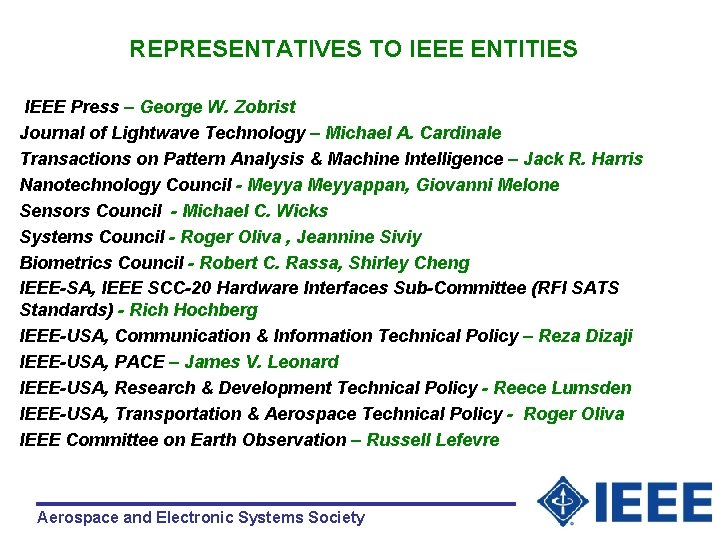 REPRESENTATIVES TO IEEE ENTITIES

IEEE Press – George W. Zobrist
Journal of Lightwave Technology – Michael A. Cardinale
Transactions on Pattern Analysis & Machine Intelligence – Jack R. Harris
Nanotechnology Council - Meyya Meyyappan, Giovanni Melone
Sensors Council - Michael C. Wicks
Systems Council - Roger Oliva , Jeannine Siviy
Biometrics Council - Robert C. Rassa, Shirley Cheng
IEEE-SA, IEEE SCC-20 Hardware Interfaces Sub-Committee (RFI SATS Standards) - Rich Hochberg
IEEE-USA, Communication & Information Technical Policy – Reza Dizaji
IEEE-USA, PACE – James V. Leonard
IEEE-USA, Research & Development Technical Policy - Reece Lumsden
IEEE-USA, Transportation & Aerospace Technical Policy - Roger Oliva
IEEE Committee on Earth Observation – Russell Lefevre

Aerospace and Electronic Systems Society

IEEE